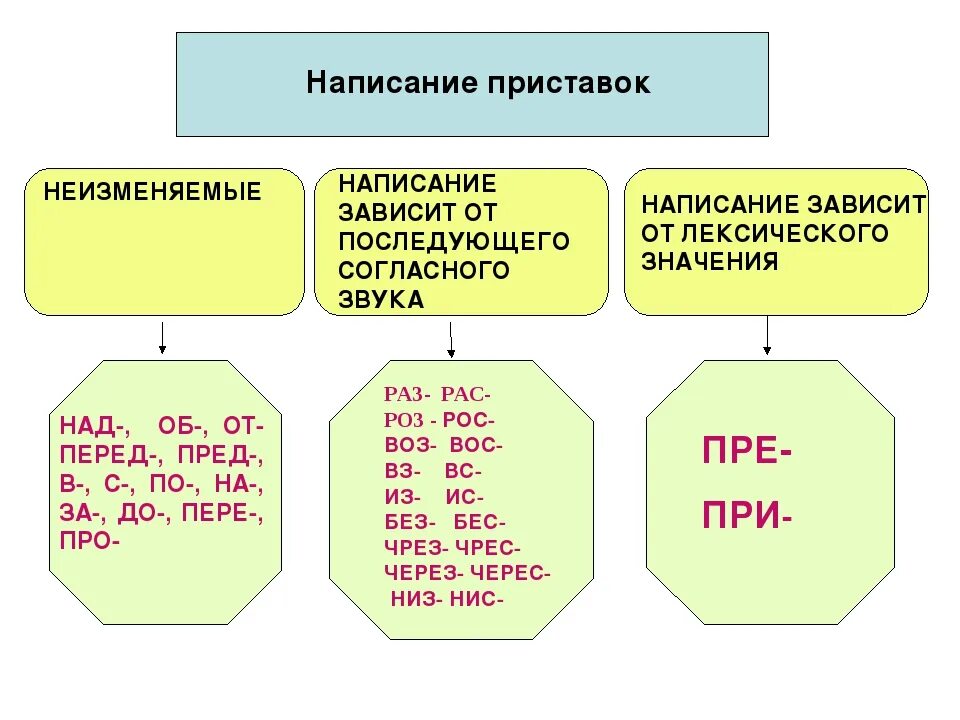 Написание приставок

НЕИЗМЕНЯЕМЫЕ

НАПИСАНИЕ ЗАВИСИТ ОТ ПОСЛЕДУЮЩЕГО СОГЛАСНОГО ЗВУКА

НАПИСАНИЕ ЗАВИСИТ ОТ ЛЕКСИЧЕСКОГО ЗНАЧЕНИЯ

НАД-, ОБ-, ОТ- ПЕРЕД-, ПРЕД-, В-, С-, ПО-, НА-, ЗА-, ДО-, ПЕРЕ-, ПРО-

РАЗ- РАС-
РОЗ - РОС-
ВОЗ- ВОС-
ВЗ- ВС-
ИЗ- ИС-
БЕЗ- БЕС-
ЧРЕЗ- ЧРЕС-
ЧЕРЕЗ- ЧЕРЕС-
НИЗ- НИС-

ПРЕ-
ПРИ-